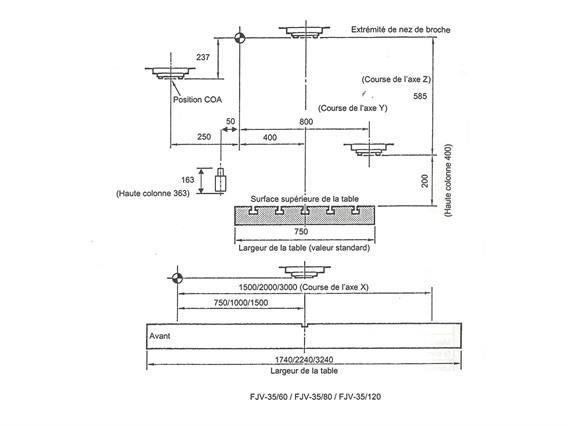 Extrémité de nez de broche

237

Position COA

(Course de l'axe Z)

585

(Course de l'axe Y)

50

800

250

400

163

(Haute colonne 363)

200

(Haute colonne 400)

Surface supérieure de la table

750

Largeur de la table (valeur standard)

1500/2000/3000 (Course de l'axe X)

750/1000/1500

Avant

1740/2240/3240

Largeur de la table

FJV-35/60 / FJV-35/80 / FJV-35/120